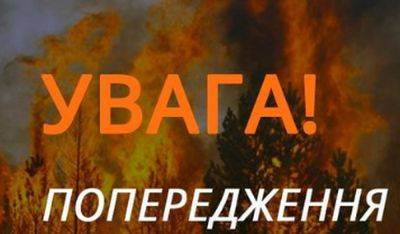 УВАГА!

ПОПЕРЕДЖЕННЯ